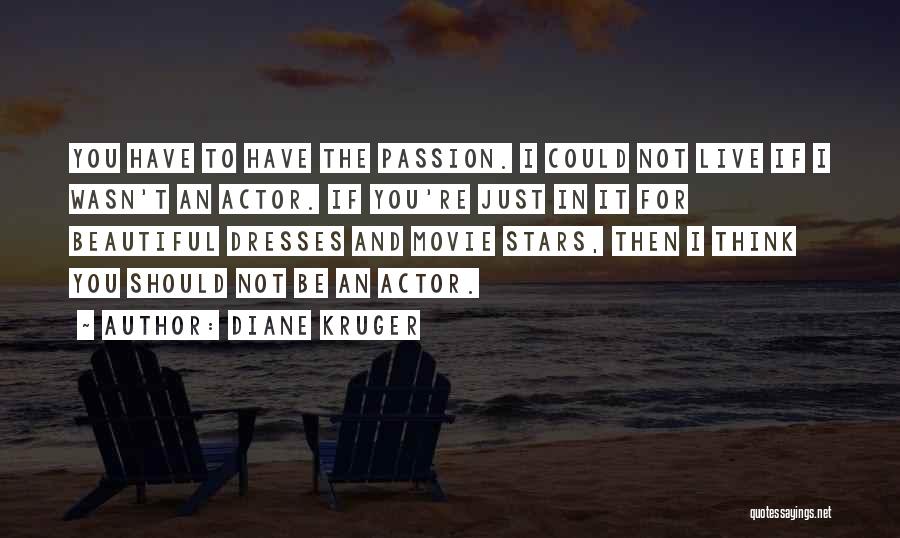 YOU HAVE TO HAVE THE PASSION. I COULD NOT LIVE IF I WASN'T AN ACTOR. IF YOU'RE JUST IN IT FOR BEAUTIFUL DRESSES AND MOVIE STARS, THEN I THINK YOU SHOULD NOT BE AN ACTOR.

~ AUTHOR: DIANE KRUGER

quotessayings.net